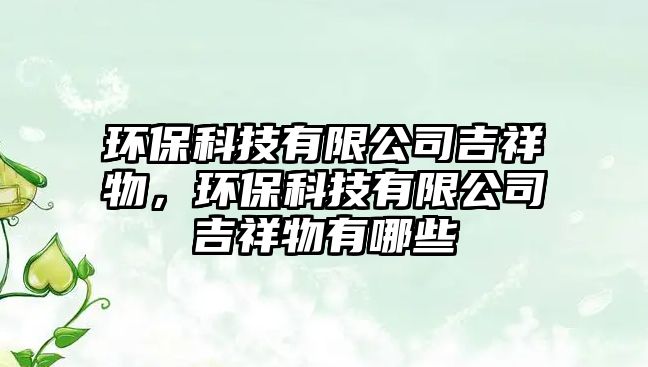 环保科技有限公司吉祥物，环保科技有限公司吉祥物有哪些